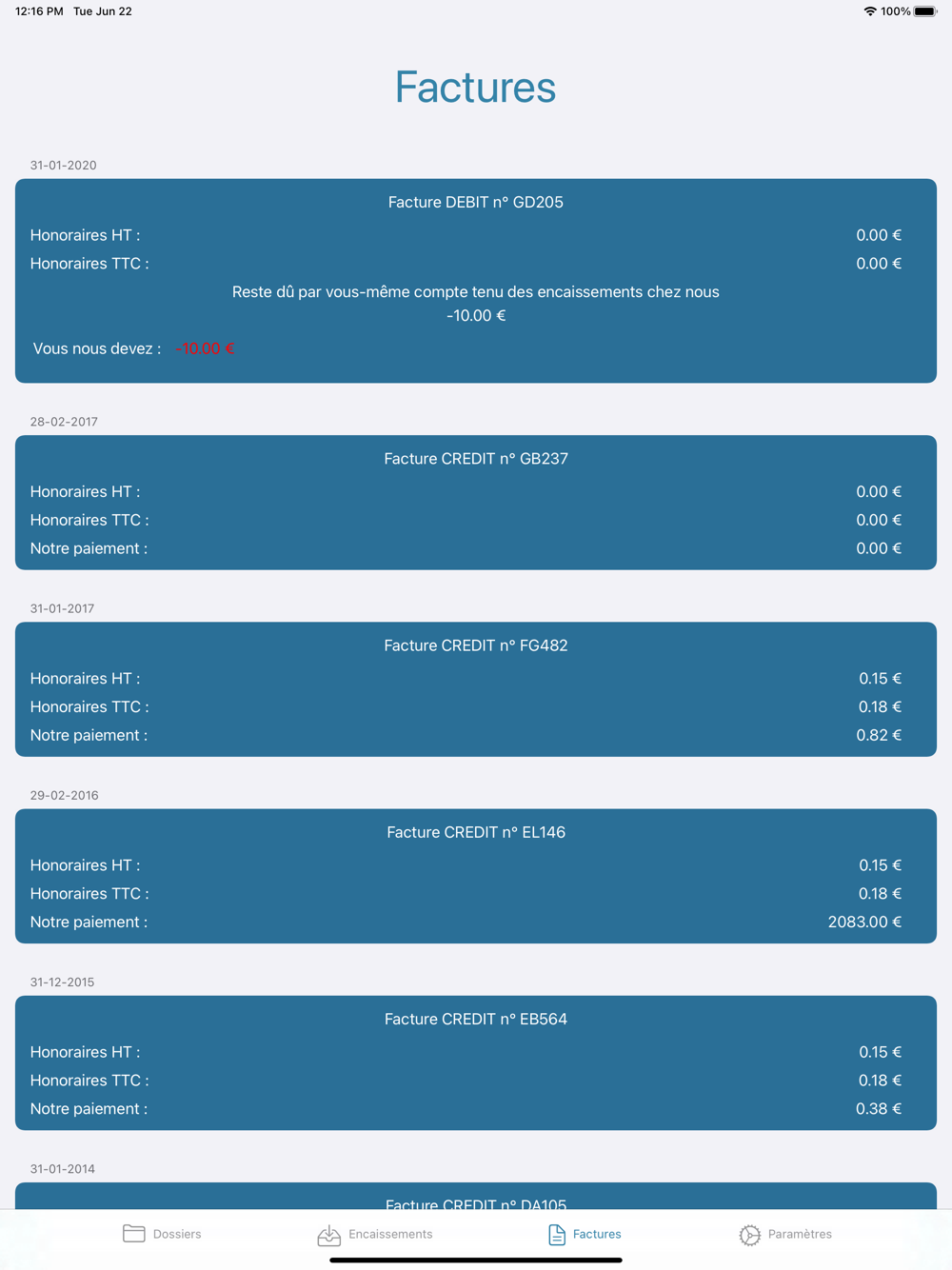 12:16 PM Tue Jun 22
100%

Factures

31-01-2020

Facture DEBIT n° GD205

Honoraires HT : 0.00 €

Honoraires TTC : 0.00 €

Reste dû par vous-même compte tenu des encaissements chez nous
-10.00 €

Vous nous devez : -10.00 €

28-02-2017

Facture CREDIT n° GB237

Honoraires HT : 0.00 €

Honoraires TTC : 0.00 €

Notre paiement : 0.00 €

31-01-2017

Facture CREDIT n° FG482

Honoraires HT : 0.15 €

Honoraires TTC : 0.18 €

Notre paiement : 0.82 €

29-02-2016

Facture CREDIT n° EL146

Honoraires HT : 0.15 €

Honoraires TTC : 0.18 €

Notre paiement : 2083.00 €

31-12-2015

Facture CREDIT n° EB564

Honoraires HT : 0.15 €

Honoraires TTC : 0.18 €

Notre paiement : 0.38 €

31-01-2014

Facture CREDIT n° DA105

Dossiers Encaissements Factures Paramètres